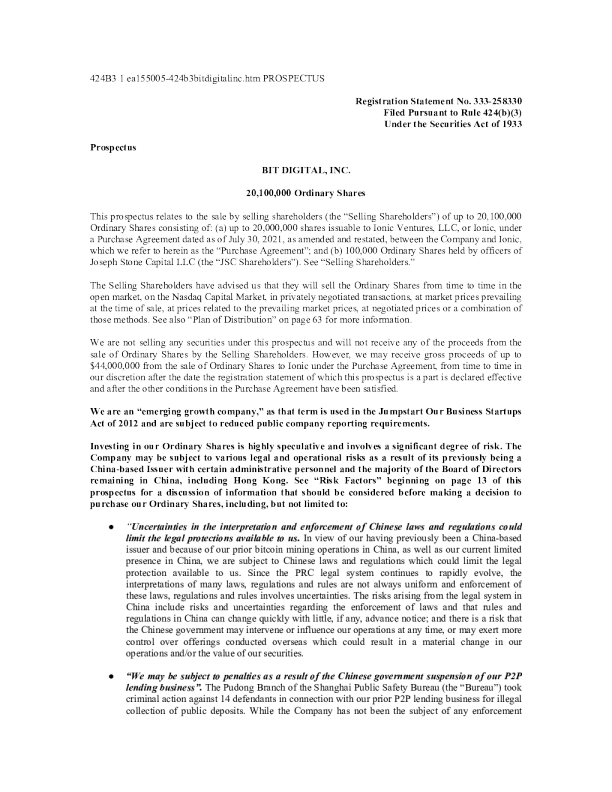 424B3 1 ea155005-424b3bitdigitalinc.htm PROSPECTUS

Registration Statement No. 333-258330
Filed Pursuant to Rule 424(b)(3)
Under the Securities Act of 1933

Prospectus

BIT DIGITAL, INC.

20,100,000 Ordinary Shares

This prospectus relates to the sale by selling shareholders (the "Selling Shareholders") of up to 20,100,000 Ordinary Shares consisting of: (a) up to 20,000,000 shares issuable to Ionic Ventures, LLC, or Ionic, under a Purchase Agreement dated as of July 30, 2021, as amended and restated, between the Company and Ionic, which we refer to herein as the "Purchase Agreement"; and (b) 100,000 Ordinary Shares held by officers of Joseph Stone Capital LLC (the "JSC Shareholders"). See "Selling Shareholders."

The Selling Shareholders have advised us that they will sell the Ordinary Shares from time to time in the open market, on the Nasdaq Capital Market, in privately negotiated transactions, at market prices prevailing at the time of sale, at prices related to the prevailing market prices, at negotiated prices or a combination of those methods. See also "Plan of Distribution" on page 63 for more information.

We are not selling any securities under this prospectus and will not receive any of the proceeds from the sale of Ordinary Shares by the Selling Shareholders. However, we may receive gross proceeds of up to $44,000,000 from the sale of Ordinary Shares to Ionic under the Purchase Agreement, from time to time in our discretion after the date the registration statement of which this prospectus is a part is declared effective and after the other conditions in the Purchase Agreement have been satisfied.

We are an "emerging growth company," as that term is used in the Jumpstart Our Business Startups Act of 2012 and are subject to reduced public company reporting requirements.

Investing in our Ordinary Shares is highly speculative and involves a significant degree of risk. The Company may be subject to various legal and operational risks as a result of its previously being a China-based Issuer with certain administrative personnel and the majority of the Board of Directors remaining in China, including Hong Kong. See "Risk Factors" beginning on page 13 of this prospectus for a discussion of information that should be considered before making a decision to purchase our Ordinary Shares, including, but not limited to:

● "Uncertainties in the interpretation and enforcement of Chinese laws and regulations could limit the legal protections available to us. In view of our having previously been a China-based issuer and because of our prior bitcoin mining operations in China, as well as our current limited presence in China, we are subject to Chinese laws and regulations which could limit the legal protection available to us. Since the PRC legal system continues to rapidly evolve, the interpretations of many laws, regulations and rules are not always uniform and enforcement of these laws, regulations and rules involves uncertainties. The risks arising from the legal system in China include risks and uncertainties regarding the enforcement of laws and that rules and regulations in China can change quickly with little, if any, advance notice; and there is a risk that the Chinese government may intervene or influence our operations at any time, or may exert more control over offerings conducted overseas which could result in a material change in our operations and/or the value of our securities.

● "We may be subject to penalties as a result of the Chinese government suspension of our P2P lending business". The Pudong Branch of the Shanghai Public Safety Bureau (the "Bureau") took criminal action against 14 defendants in connection with our prior P2P lending business for illegal collection of public deposits. While the Company has not been the subject of any enforcement